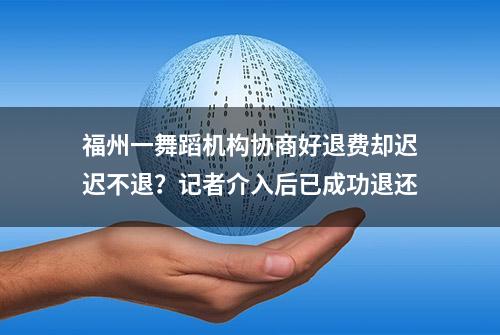 福州一舞蹈机构协商好退费却迟迟不退？记者介入后已成功退还